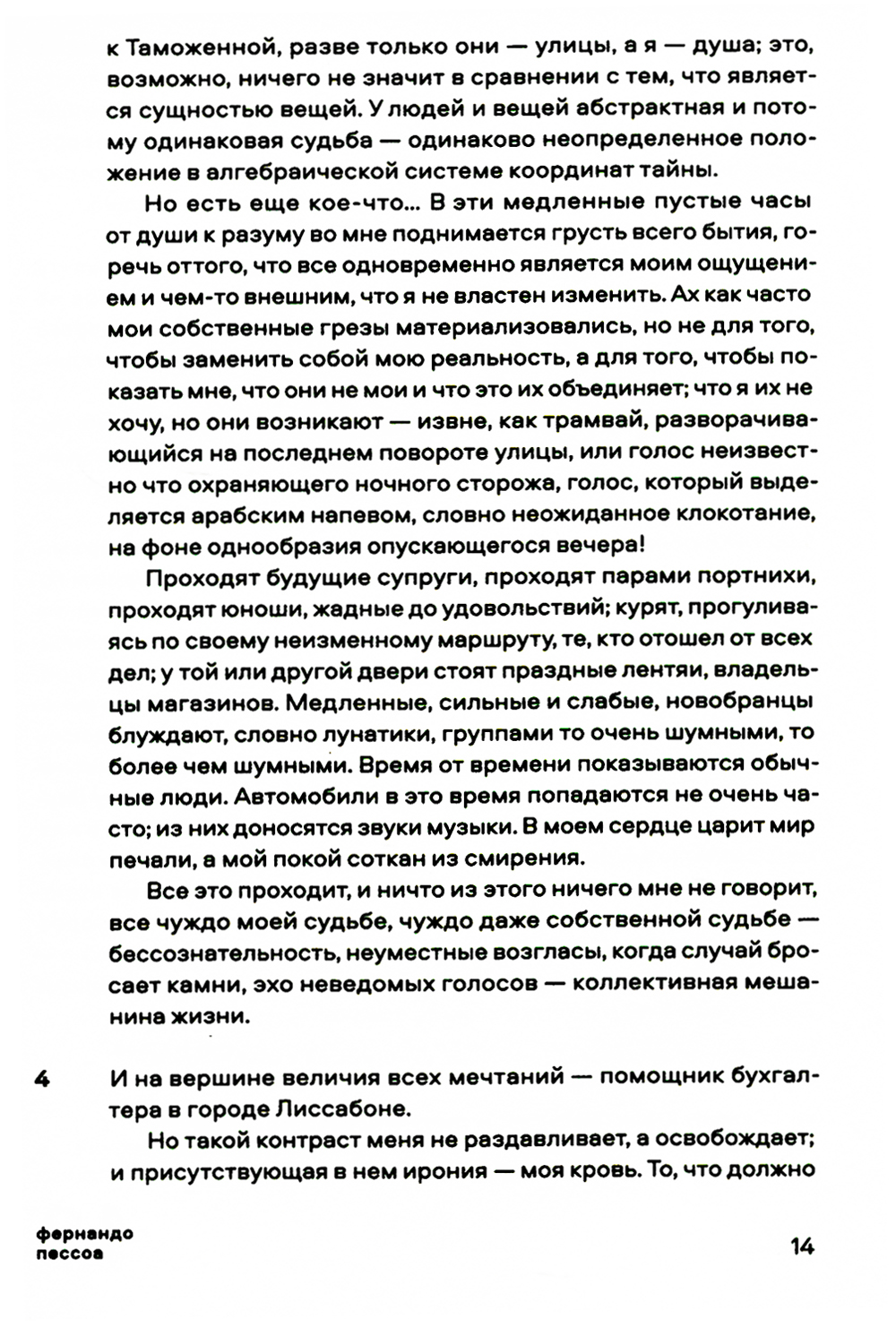 к Таможенной, разве только они — улицы, а я — душа; это, возможно, ничего не значит в сравнении с тем, что является сущностью вещей. У людей и вещей абстрактная и потому одинаковая судьба — одинаково неопределенное положение в алгебраической системе координат тайны.

Но есть еще кое-что... В эти медленные пустые часы от души к разуму во мне поднимается грусть всего бытия, горечь оттого, что все одновременно является моим ощущением и чем-то внешним, что я не властен изменить. Ах как часто мои собственные грезы материализовались, но не для того, чтобы заменить собой мою реальность, а для того, чтобы показать мне, что они не мои и что это их объединяет; что я их не хочу, но они возникают — извне, как трамвай, разворачивающийся на последнем повороте улицы, или голос неизвестно что охраняющего ночного сторожа, голос, который выделяется арабским напевом, словно неожиданное клокотание, на фоне однообразия опускающегося вечера!

Проходят будущие супруги, проходят парами портнихи, проходят юноши, жадные до удовольствий; курят, прогуливаясь по своему неизменному маршруту, те, кто отошел от всех дел; у той или другой двери стоят праздные лентяи, владельцы магазинов. Медленные, сильные и слабые, новобранцы блуждают, словно лунатики, группами то очень шумными, то более чем шумными. Время от времени показываются обычные люди. Автомобили в это время попадаются не очень часто; из них доносятся звуки музыки. В моем сердце царит мир печали, а мой покой соткан из смирения.

Все это проходит, и ничто из этого ничего мне не говорит, все чуждо моей судьбе, чуждо даже собственной судьбе — бессознательность, неуместные возгласы, когда случай бросает камни, эхо неведомых голосов — коллективная мешанина жизни.

4 И на вершине величия всех мечтаний — помощник бухгалтера в городе Лиссабоне.

Но такой контраст меня не раздавливает, а освобождает; и присутствующая в нем ирония — моя кровь. То, что должно

фернандо пессоа

14